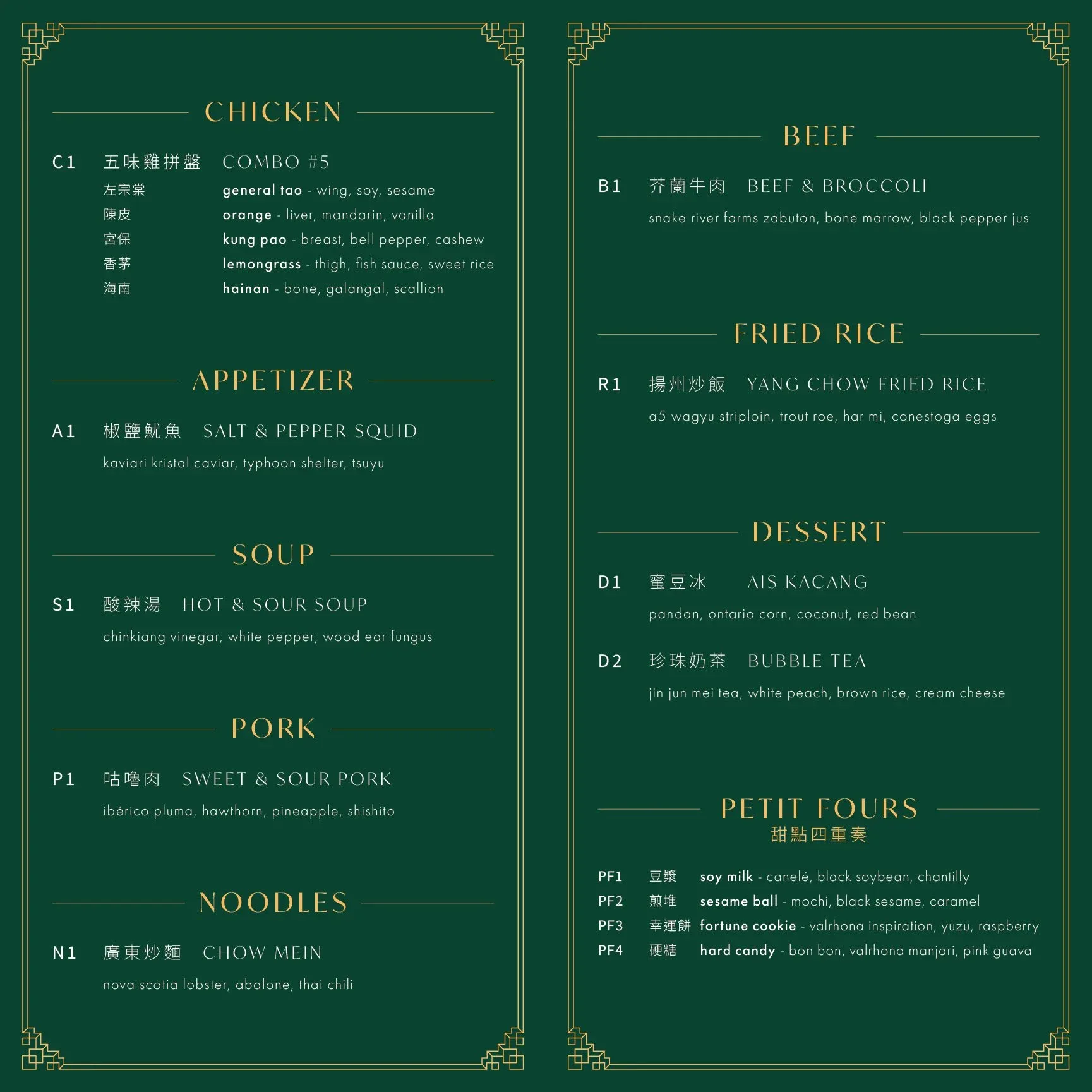 CHICKEN

C1 五味雞拼盤 COMBO #5

左宗棠 general tao - wing, soy, sesame
陳皮 orange - liver, mandarin, vanilla
宮保 kung pao - breast, bell pepper, cashew
香茅 lemongrass - thigh, fish sauce, sweet rice
海南 hainan - bone, galangal, scallion

APPETIZER

A1 椒鹽魷魚 SALT & PEPPER SQUID

kaviari kristal caviar, typhoon shelter, tsuyu

SOUP

S1 酸辣湯 HOT & SOUR SOUP

chinkiang vinegar, white pepper, wood ear fungus

PORK

P1 咕嚕肉 SWEET & SOUR PORK

ibérico pluma, hawthorn, pineapple, shishito

NOODLES

N1 廣東炒麵 CHOW MEIN

nova scotia lobster, abalone, thai chili

BEEF

B1 芥蘭牛肉 BEEF & BROCCOLI

snake river farms zabuton, bone marrow, black pepper jus

FRIED RICE

R1 揚州炒飯 YANG CHOW FRIED RICE

a5 wagyu striploin, trout roe, har mi, conestoga eggs

DESSERT

D1 蜜豆冰 AIS KACANG

pandan, ontario corn, coconut, red bean

D2 珍珠奶茶 BUBBLE TEA

jin jun mei tea, white peach, brown rice, cream cheese

PETIT FOURS
甜點四重奏

PF1 豆漿 soy milk - canelé, black soybean, chantilly
PF2 煎堆 sesame ball - mochi, black sesame, caramel
PF3 幸運餅 fortune cookie - valrhona inspiration, yuzu, raspberry
PF4 硬糖 hard candy - bon bon, valrhona manjari, pink guava